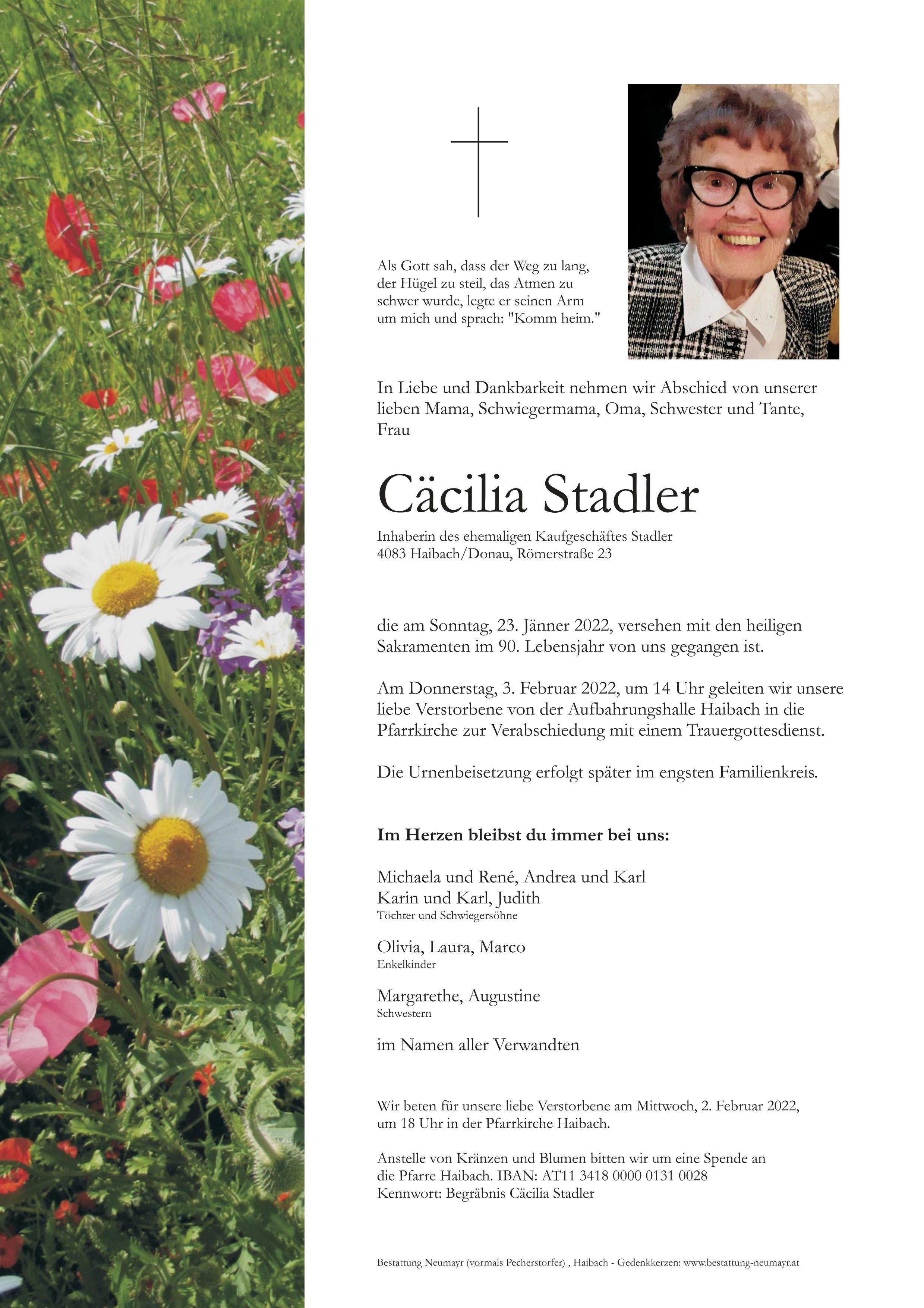 Als Gott sah, dass der Weg zu lang, der Hügel zu steil, das Atmen zu schwer wurde, legte er seinen Arm um mich und sprach: "Komm heim."

In Liebe und Dankbarkeit nehmen wir Abschied von unserer lieben Mama, Schwiegermama, Oma, Schwester und Tante, Frau

Cäcilia Stadler

Inhaberin des ehemaligen Kaufgeschäftes Stadler
4083 Haibach/Donau, Römerstraße 23

die am Sonntag, 23. Jänner 2022, versehen mit den heiligen Sakramenten im 90. Lebensjahr von uns gegangen ist.

Am Donnerstag, 3. Februar 2022, um 14 Uhr geleiten wir unsere liebe Verstorbene von der Aufbahrungshalle Haibach in die Pfarrkirche zur Verabschiedung mit einem Trauergottesdienst.

Die Urnenbeisetzung erfolgt später im engsten Familienkreis.

Im Herzen bleibst du immer bei uns:

Michaela und René, Andrea und Karl
Karin und Karl, Judith
Töchter und Schwiegersöhne

Olivia, Laura, Marco
Enkelkinder

Margarethe, Augustine
Schwestern

im Namen aller Verwandten

Wir beten für unsere liebe Verstorbene am Mittwoch, 2. Februar 2022, um 18 Uhr in der Pfarrkirche Haibach.

Anstelle von Kränzen und Blumen bitten wir um eine Spende an die Pfarre Haibach. IBAN: AT11 3418 0000 0131 0028
Kennwort: Begräbnis Cäcilia Stadler

Bestattung Neumayr (vormals Pecherstorfer) , Haibach - Gedenkkerzen: www.bestattung-neumayr.at